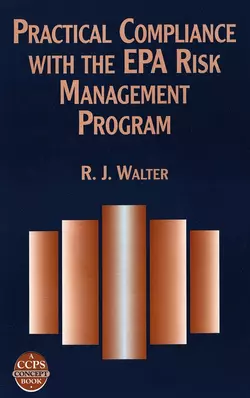 PRACTICAL COMPLIANCE WITH THE EPA RISK MANAGEMENT PROGRAM

R. J. WALTER

A CCPS CONCEPT BOOK